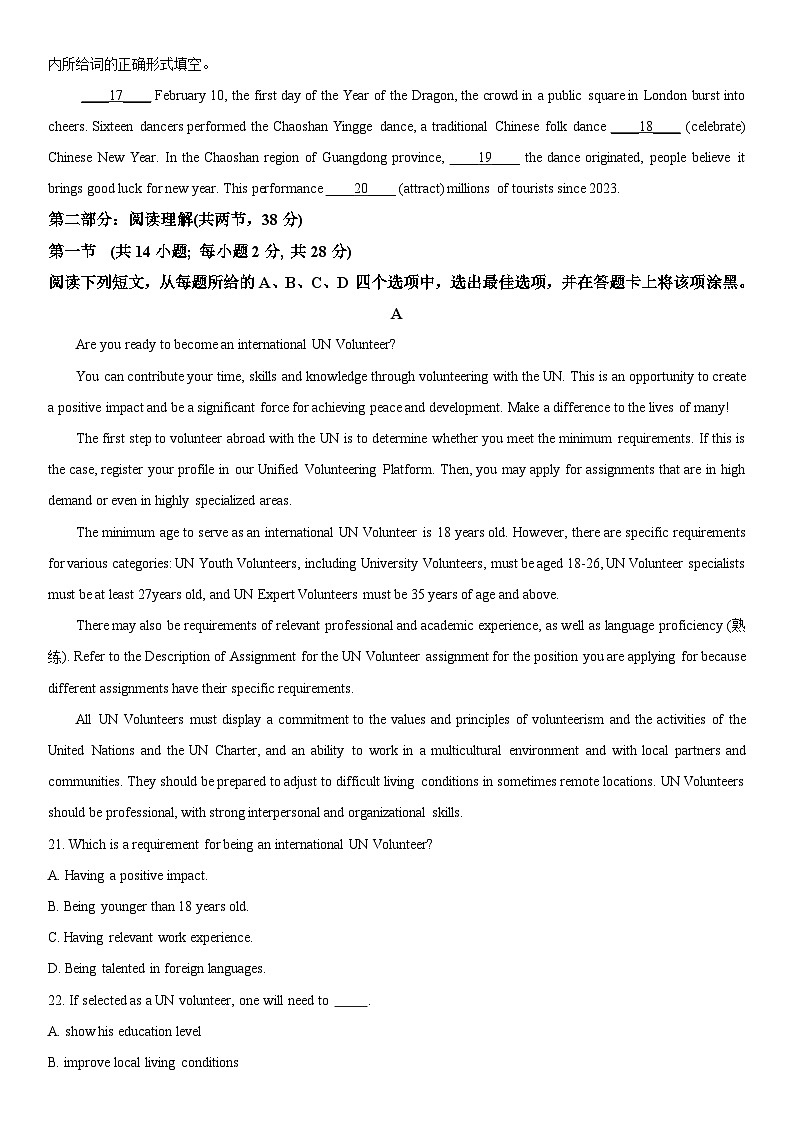 内所给词的正确形式填空。

____17____ February 10, the first day of the Year of the Dragon, the crowd in a public square in London burst into cheers. Sixteen dancers performed the Chaoshan Yingge dance, a traditional Chinese folk dance ____18____ (celebrate) Chinese New Year. In the Chaoshan region of Guangdong province, ____19____ the dance originated, people believe it brings good luck for new year. This performance ____20____ (attract) millions of tourists since 2023.

第二部分：阅读理解(共两节，38 分)

第一节 (共 14 小题; 每小题 2 分, 共 28 分)

阅读下列短文，从每题所给的 A、B、C、D 四个选项中，选出最佳选项，并在答题卡上将该项涂黑。

A

Are you ready to become an international UN Volunteer?

You can contribute your time, skills and knowledge through volunteering with the UN. This is an opportunity to create a positive impact and be a significant force for achieving peace and development. Make a difference to the lives of many!

The first step to volunteer abroad with the UN is to determine whether you meet the minimum requirements. If this is the case, register your profile in our Unified Volunteering Platform. Then, you may apply for assignments that are in high demand or even in highly specialized areas.

The minimum age to serve as an international UN Volunteer is 18 years old. However, there are specific requirements for various categories: UN Youth Volunteers, including University Volunteers, must be aged 18-26, UN Volunteer specialists must be at least 27years old, and UN Expert Volunteers must be 35 years of age and above.

There may also be requirements of relevant professional and academic experience, as well as language proficiency (熟练). Refer to the Description of Assignment for the UN Volunteer assignment for the position you are applying for because different assignments have their specific requirements.

All UN Volunteers must display a commitment to the values and principles of volunteerism and the activities of the United Nations and the UN Charter, and an ability to work in a multicultural environment and with local partners and communities. They should be prepared to adjust to difficult living conditions in sometimes remote locations. UN Volunteers should be professional, with strong interpersonal and organizational skills.

21. Which is a requirement for being an international UN Volunteer?

A. Having a positive impact.

B. Being younger than 18 years old.

C. Having relevant work experience.

D. Being talented in foreign languages.

22. If selected as a UN volunteer, one will need to _____.

A. show his education level

B. improve local living conditions